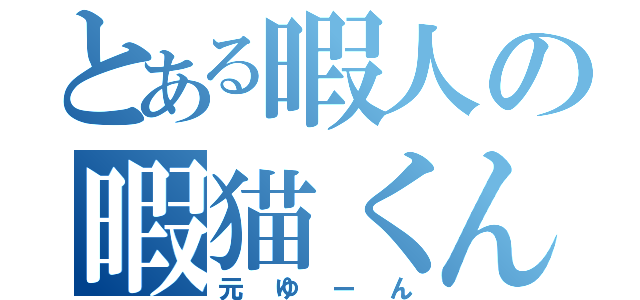 とある暇人の
暇猫くん
元ゆーん